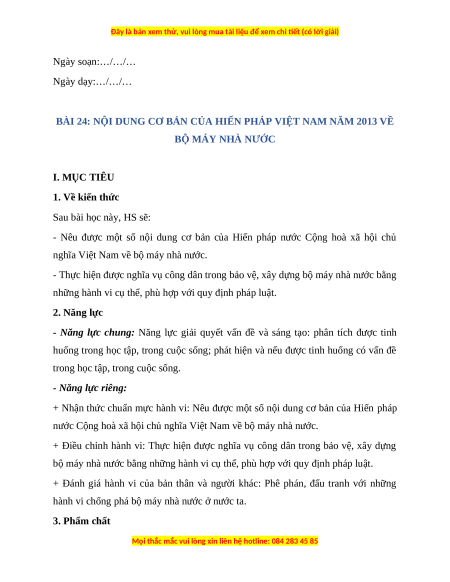 Đây là bản xem thử, vui lòng mua tài liệu để xem chi tiết (có lời giải)

Ngày soạn:…/…/…

Ngày dạy:…/…/…

BÀI 24: NỘI DUNG CƠ BẢN CỦA HIẾN PHÁP VIỆT NAM NĂM 2013 VỀ BỘ MÁY NHÀ NƯỚC

I. MỤC TIÊU

1. Về kiến thức

Sau bài học này, HS sẽ:

- Nêu được một số nội dung cơ bản của Hiến pháp nước Cộng hoà xã hội chủ nghĩa Việt Nam về bộ máy nhà nước.

- Thực hiện được nghĩa vụ công dân trong bảo vệ, xây dựng bộ máy nhà nước bằng những hành vi cụ thể, phù hợp với quy định pháp luật.

2. Năng lực

- Năng lực chung: Năng lực giải quyết vấn đề và sáng tạo: phân tích được tình huống trong học tập, trong cuộc sống; phát hiện và nêu được tình huống có vấn đề trong học tập, trong cuộc sống.

- Năng lực riêng:

+ Nhận thức chuẩn mực hành vi: Nêu được một số nội dung cơ bản của Hiến pháp nước Cộng hoà xã hội chủ nghĩa Việt Nam về bộ máy nhà nước.

+ Điều chỉnh hành vi: Thực hiện được nghĩa vụ công dân trong bảo vệ, xây dựng bộ máy nhà nước bằng những hành vi cụ thể, phù hợp với quy định pháp luật.

+ Đánh giá hành vi của bản thân và người khác: Phê phán, đấu tranh với những hành vi chống phá bộ máy nhà nước ở nước ta.

3. Phẩm chất

Mọi thắc mắc vui lòng xin liên hệ hotline: 084 283 45 85